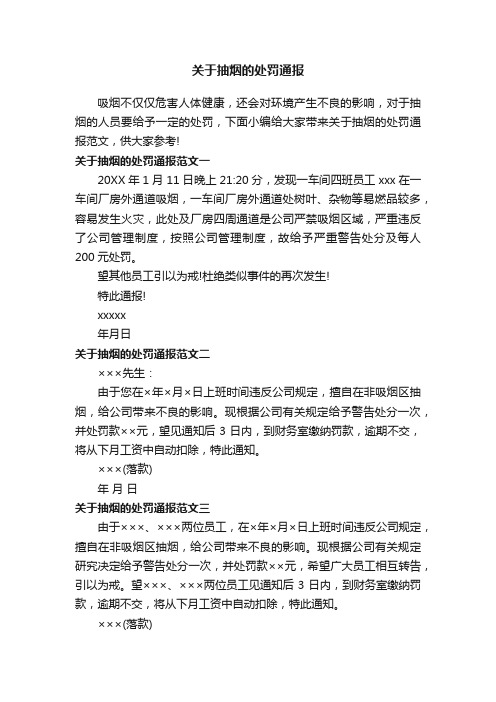 关于抽烟的处罚通报

吸烟不仅仅危害人体健康，还会对环境产生不良的影响，对于抽烟的人员要给予一定的处罚，下面小编给大家带来关于抽烟的处罚通报范文，供大家参考!

关于抽烟的处罚通报范文一

20XX 年 1 月 11 日晚上 21:20 分，发现一车间四班员工 xxx 在一车间厂房外通道吸烟，一车间厂房外通道处树叶、杂物等易燃品较多，容易发生火灾，此处及厂房四周通道是公司严禁吸烟区域，严重违反了公司管理制度，按照公司管理制度，故给予严重警告处分及每人 200 元处罚。

望其他员工引以为戒!杜绝类似事件的再次发生!

特此通报!

xxxxx

年月日

关于抽烟的处罚通报范文二

×××先生：

由于您在×年×月×日上班时间违反公司规定，擅自在非吸烟区抽烟，给公司带来不良的影响。现根据公司有关规定给予警告处分一次，并处罚款××元，望见通知后 3 日内，到财务室缴纳罚款，逾期不交，将从下月工资中自动扣除，特此通知。

×××(落款)

年 月 日

关于抽烟的处罚通报范文三

由于×××、×××两位员工，在×年×月×日上班时间违反公司规定，擅自在非吸烟区抽烟，给公司带来不良的影响。现根据公司有关规定研究决定给予警告处分一次，并处罚款××元，希望广大员工相互转告，引以为戒。望×××、×××两位员工见通知后 3 日内，到财务室缴纳罚款，逾期不交，将从下月工资中自动扣除，特此通知。

×××(落款)